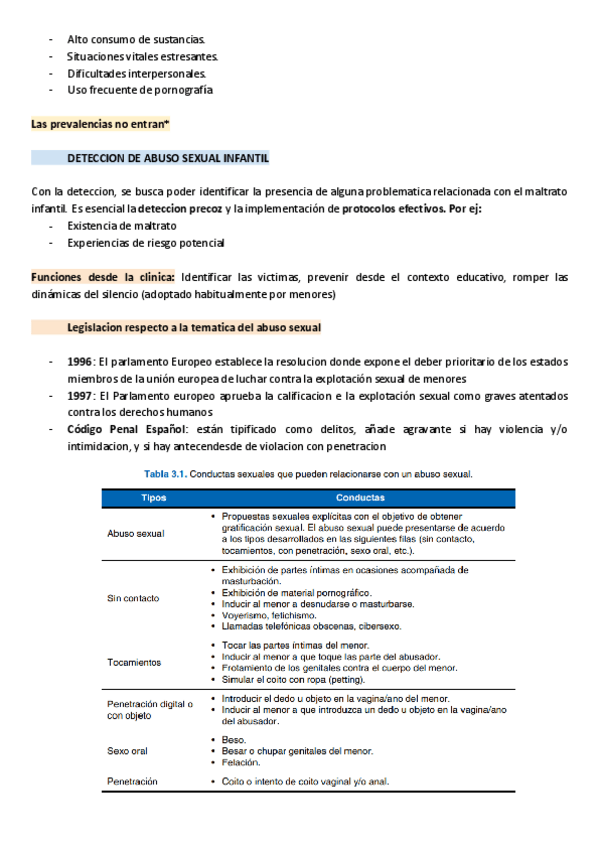 - Alto consumo de sustancias.
- Situaciones vitales estresantes.
- Dificultades interpersonales.
- Uso frecuente de pornografía

Las prevalencias no entran*

DETECCION DE ABUSO SEXUAL INFANTIL

Con la deteccion, se busca poder identificar la presencia de alguna problematica relacionada con el maltrato infantil. Es esencial la deteccion precoz y la implementación de protocolos efectivos. Por ej:
- Existencia de maltrato
- Experiencias de riesgo potencial

Funciones desde la clinica: Identificar las victimas, prevenir desde el contexto educativo, romper las dinámicas del silencio (adoptado habitualmente por menores)

Legislacion respecto a la tematica del abuso sexual

- 1996: El parlamento Europeo establece la resolucion donde expone el deber prioritario de los estados miembros de la unión europea de luchar contra la explotación sexual de menores
- 1997: El Parlamento europeo aprueba la calificacion e la explotación sexual como graves atentados contra los derechos humanos
- Código Penal Español: están tipificado como delitos, añade agravante si hay violencia y/o intimidacion, y si hay antecendesde de violacion con penetracion

Tabla 3.1. Conductas sexuales que pueden relacionarse con un abuso sexual.

| Tipos | Conductas |
|---|---|
| Abuso sexual | • Propuestas sexuales explícitas con el objetivo de obtener gratificación sexual. El abuso sexual puede presentarse de acuerdo a los tipos desarrollados en las siguientes filas (sin contacto, tocamientos, con penetración, sexo oral, etc.). |
| Sin contacto | • Exhibición de partes íntimas en ocasiones acompañada de masturbación. • Exhibición de material pornográfico. • Inducir al menor a desnudarse o masturbarse. • Voyerismo, fetichismo. • Llamadas telefónicas obscenas, cibersexo. |
| Tocamientos | • Tocar las partes íntimas del menor. • Inducir al menor a que toque las parte del abusador. • Frotamiento de los genitales contra el cuerpo del menor. • Simular el coito con ropa (petting). |
| Penetración digital o con objeto | • Introducir el dedo u objeto en la vagina/ano del menor. • Inducir al menor a que introduzca un dedo u objeto en la vagina/ano del abusador. |
| Sexo oral | • Beso. • Besar o chupar genitales del menor. • Felación. |
| Penetración | • Coito o intento de coito vaginal y/o anal. |